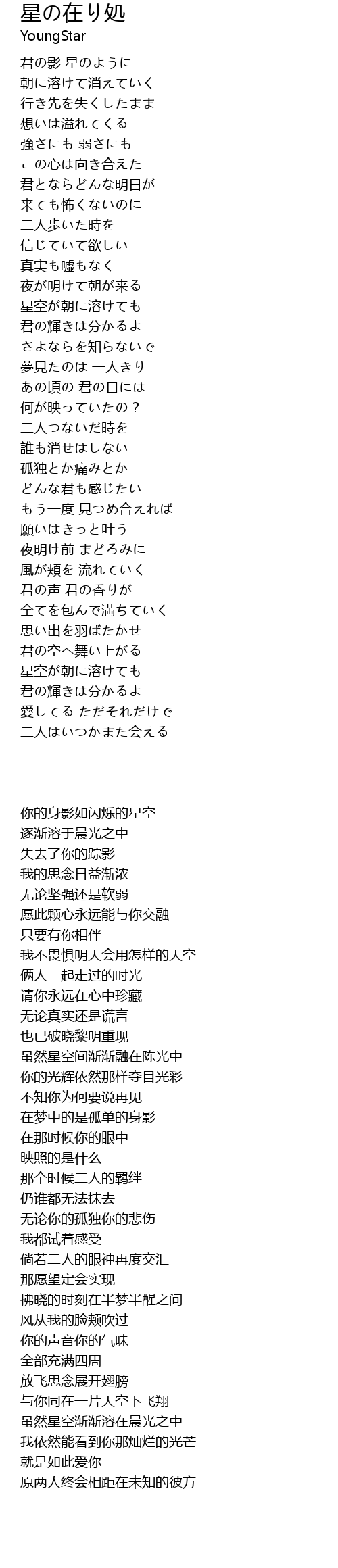 星の在り処
YoungStar

君の影 星のように
朝に溶けて消えていく
行き先を失くしたまま
想いは溢れてくる
強さにも 弱さにも
この心は向き合えた
君とならどんな明日が
来ても怖くないのに
二人歩いた時を
信じていて欲しい
真実も嘘もなく
夜が明けて朝が来る
星空が朝に溶けても
君の輝きは分かるよ
さよならを知らないで
夢見たのは 一人きり
あの頃の 君の目には
何が映っていたの？
二人つないだ時を
誰も消せはしない
孤独とか痛みとか
どんな君も感じたい
もう一度 見つめ合えれば
願いはきっと叶う
夜明け前 まどろみに
風が頬を 流れていく
君の声 君の香りが
全てを包んで満ちていく
思い出を羽ばたかせ
君の空へ舞い上がる
星空が朝に溶けても
君の輝きは分かるよ
愛してる ただそれだけで
二人はいつかまた会える

你的身影如闪烁的星空
逐渐溶于晨光之中
失去了你的踪影
我的思念日益渐浓
无论坚强还是软弱
愿此颗心永远能与你交融
只要有你相伴
我不畏惧明天会用怎样的天空
俩人一起走过的时光
请你永远在心中珍藏
无论真实还是谎言
也已破晓黎明重现
虽然星空间渐渐融在陈光中
你的光辉依然那样夺目光彩
不知你为何要说再见
在梦中的是孤单的身影
在那时候你的眼中
映照的是什么
那个时候二人的羁绊
仍谁都无法抹去
无论你的孤独你的悲伤
我都试着感受
倘若二人的眼神再度交汇
那愿望定会实现
拂晓的时刻在半梦半醒之间
风从我的脸颊吹过
你的声音你的气味
全部充满四周
放飞思念展开翅膀
与你同在一片天空下飞翔
虽然星空渐渐溶在晨光之中
我依然能看到你那灿烂的光芒
就是如此爱你
原两人终会相距在未知的彼方